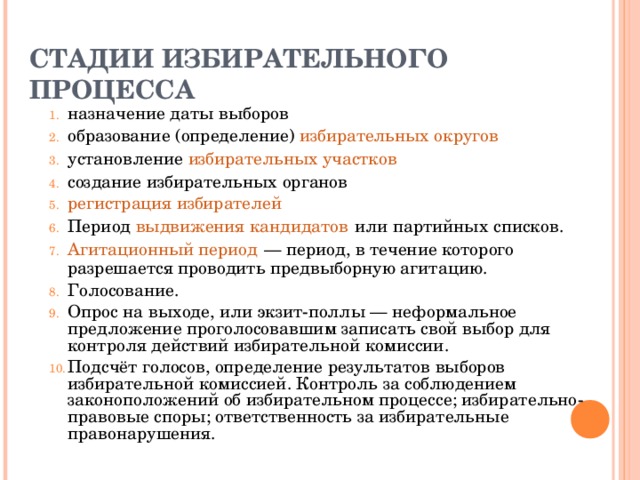 СТАДИИ ИЗБИРАТЕЛЬНОГО ПРОЦЕССА

1. назначение даты выборов
2. образование (определение) избирательных округов
3. установление избирательных участков
4. создание избирательных органов
5. регистрация избирателей
6. Период выдвижения кандидатов или партийных списков.
7. Агитационный период — период, в течение которого разрешается проводить предвыборную агитацию.
8. Голосование.
9. Опрос на выходе, или экзит-поллы — неформальное предложение проголосовавшим записать свой выбор для контроля действий избирательной комиссии.
10. Подсчёт голосов, определение результатов выборов избирательной комиссией. Контроль за соблюдением законоположений об избирательном процессе; избирательно-правовые споры; ответственность за избирательные правонарушения.